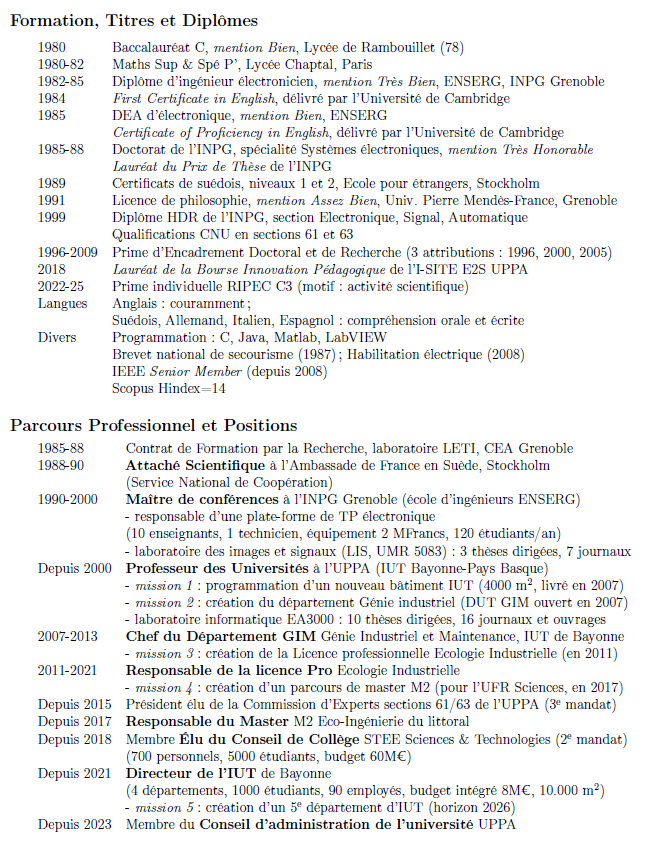 Formation, Titres et Diplômes

1980 Baccalauréat C, mention Bien, Lycée de Rambouillet (78)
1980-82 Maths Sup & Spé P', Lycée Chaptal, Paris
1982-85 Diplôme d'ingénieur électronicien, mention Très Bien, ENSERG, INPG Grenoble
1984 First Certificate in English, délivré par l'Université de Cambridge
1985 DEA d'électronique, mention Bien, ENSERG
Certificate of Proficiency in English, délivré par l'Université de Cambridge
1985-88 Doctorat de l'INPG, spécialité Systèmes électroniques, mention Très Honorable
Lauréat du Prix de Thèse de l'INPG
1989 Certificats de suédois, niveaux 1 et 2, Ecole pour étrangers, Stockholm
1991 Licence de philosophie, mention Assez Bien, Univ. Pierre Mendès-France, Grenoble
1999 Diplôme HDR de l'INPG, section Electronique, Signal, Automatique
Qualifications CNU en sections 61 et 63
1996-2009 Prime d'Encadrement Doctoral et de Recherche (3 attributions : 1996, 2000, 2005)
2018 Lauréat de la Bourse Innovation Pédagogique de l'I-SITE E2S UPPA
2022-25 Prime individuelle RIPEC C3 (motif : activité scientifique)
Langues Anglais : couramment ;
Suédois, Allemand, Italien, Espagnol : compréhension orale et écrite
Divers Programmation : C, Java, Matlab, LabVIEW
Brevet national de secourisme (1987) ; Habilitation électrique (2008)
IEEE Senior Member (depuis 2008)
Scopus Hindex=14

Parcours Professionnel et Positions

1985-88 Contrat de Formation par la Recherche, laboratoire LETI, CEA Grenoble
1988-90 Attaché Scientifique à l'Ambassade de France en Suède, Stockholm
(Service National de Coopération)
1990-2000 Maître de conférences à l'INPG Grenoble (école d'ingénieurs ENSERG)
- responsable d'une plate-forme de TP électronique
(10 enseignants, 1 technicien, équipement 2 MFrancs, 120 étudiants/an)
- laboratoire des images et signaux (LIS, UMR 5083) : 3 thèses dirigées, 7 journaux
Depuis 2000 Professeur des Universités à l'UPPA (IUT Bayonne-Pays Basque)
- mission 1 : programmation d'un nouveau bâtiment IUT (4000 m$^2$, livré en 2007)
- mission 2 : création du département Génie industriel (DUT GIM ouvert en 2007)
- laboratoire informatique EA3000 : 10 thèses dirigées, 16 journaux et ouvrages
2007-2013 Chef du Département GIM Génie Industriel et Maintenance, IUT de Bayonne
- mission 3 : création de la Licence professionnelle Ecologie Industrielle (en 2011)
2011-2021 Responsable de la licence Pro Ecologie Industrielle
- mission 4 : création d'un parcours de master M2 (pour l'UFR Sciences, en 2017)
Depuis 2015 Président élu de la Commission d'Experts sections 61/63 de l'UPPA (3$^e$ mandat)
Depuis 2017 Responsable du Master M2 Eco-Ingénierie du littoral
Depuis 2018 Membre Élu du Conseil de Collège STEE Sciences & Technologies (2$^e$ mandat)
(700 personnels, 5000 étudiants, budget 60M€)
Depuis 2021 Directeur de l'IUT de Bayonne
(4 départements, 1000 étudiants, 90 employés, budget intégré 8M€, 10.000 m$^2$)
- mission 5 : création d'un 5$^e$ département d'IUT (horizon 2026)
Depuis 2023 Membre du Conseil d'administration de l'université UPPA